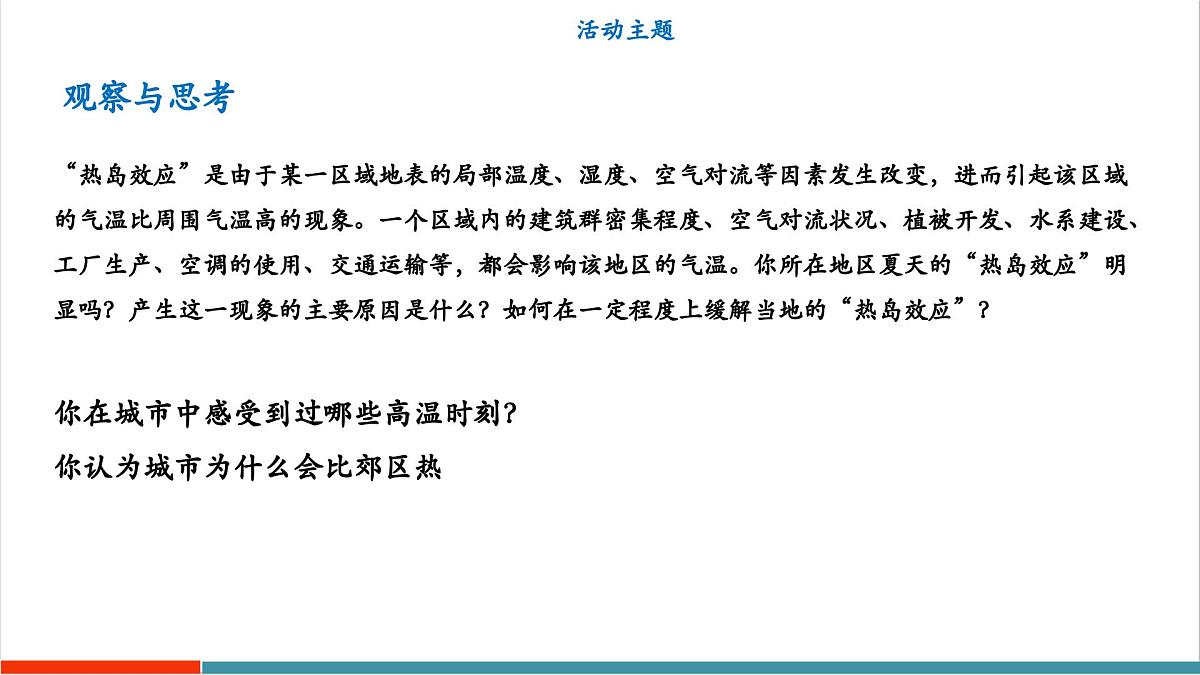 活动主题

观察与思考

“热岛效应”是由于某一区域地表的局部温度、湿度、空气对流等因素发生改变，进而引起该区域的气温比周围气温高的现象。一个区域内的建筑群密集程度、空气对流状况、植被开发、水系建设、工厂生产、空调的使用、交通运输等，都会影响该地区的气温。你所在地区夏天的“热岛效应”明显吗？产生这一现象的主要原因是什么？如何在一定程度上缓解当地的“热岛效应”？

你在城市中感受到过哪些高温时刻?
你认为城市为什么会比郊区热